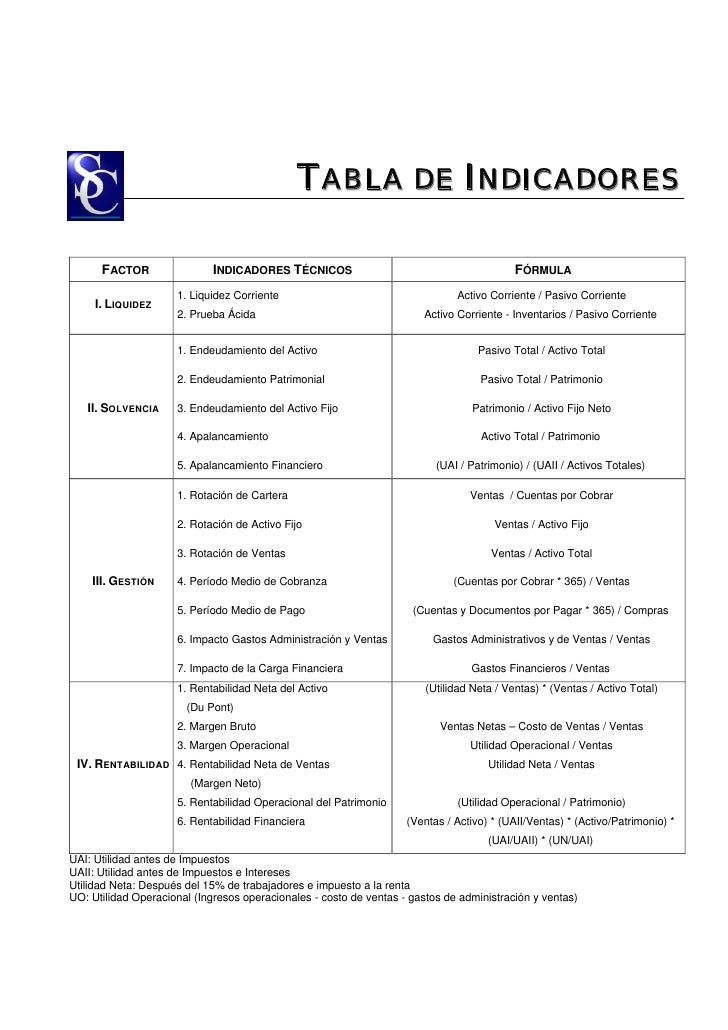 SC

TABLA DE INDICADORES

| FACTOR | INDICADORES TÉCNICOS | FÓRMULA |
|---|---|---|
| I. LIQUIDEZ | 1. Liquidez Corriente | Activo Corriente / Pasivo Corriente |
| | 2. Prueba Ácida | Activo Corriente - Inventarios / Pasivo Corriente |
| II. SOLVENCIA | 1. Endeudamiento del Activo | Pasivo Total / Activo Total |
| | 2. Endeudamiento Patrimonial | Pasivo Total / Patrimonio |
| | 3. Endeudamiento del Activo Fijo | Patrimonio / Activo Fijo Neto |
| | 4. Apalancamiento | Activo Total / Patrimonio |
| | 5. Apalancamiento Financiero | (UAI / Patrimonio) / (UAII / Activos Totales) |
| III. GESTIÓN | 1. Rotación de Cartera | Ventas / Cuentas por Cobrar |
| | 2. Rotación de Activo Fijo | Ventas / Activo Fijo |
| | 3. Rotación de Ventas | Ventas / Activo Total |
| | 4. Período Medio de Cobranza | (Cuentas por Cobrar * 365) / Ventas |
| | 5. Período Medio de Pago | (Cuentas y Documentos por Pagar * 365) / Compras |
| | 6. Impacto Gastos Administración y Ventas | Gastos Administrativos y de Ventas / Ventas |
| | 7. Impacto de la Carga Financiera | Gastos Financieros / Ventas |
| IV. RENTABILIDAD | 1. Rentabilidad Neta del Activo (Du Pont) | (Utilidad Neta / Ventas) * (Ventas / Activo Total) |
| | 2. Margen Bruto | Ventas Netas – Costo de Ventas / Ventas |
| | 3. Margen Operacional | Utilidad Operacional / Ventas |
| | 4. Rentabilidad Neta de Ventas (Margen Neto) | Utilidad Neta / Ventas |
| | 5. Rentabilidad Operacional del Patrimonio | (Utilidad Operacional / Patrimonio) |
| | 6. Rentabilidad Financiera | (Ventas / Activo) * (UAII/Ventas) * (Activo/Patrimonio) * (UAI/UAII) * (UN/UAI) |

UAI: Utilidad antes de Impuestos
UAII: Utilidad antes de Impuestos e Intereses
Utilidad Neta: Después del 15% de trabajadores e impuesto a la renta
UO: Utilidad Operacional (Ingresos operacionales - costo de ventas - gastos de administración y ventas)